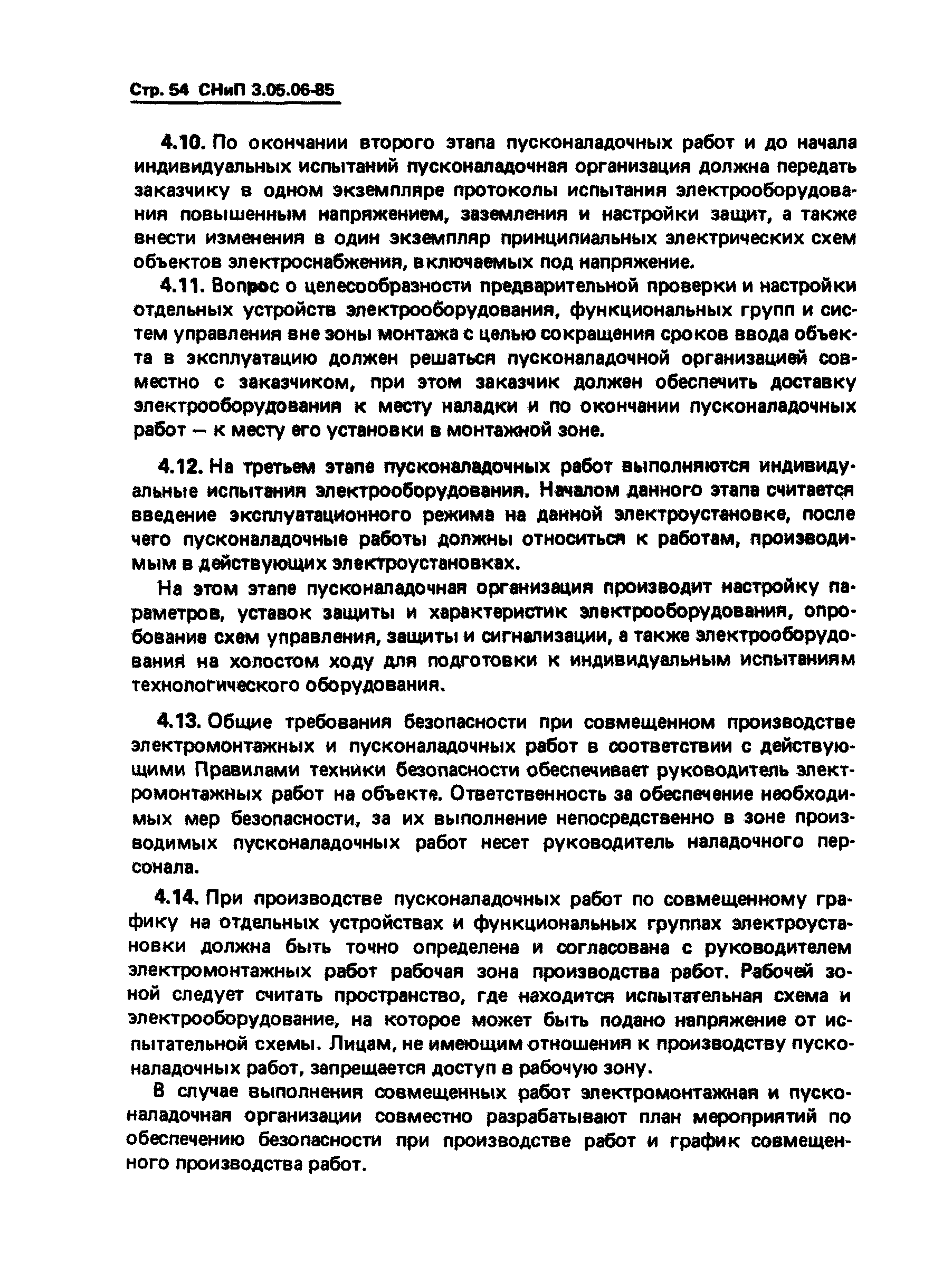 Стр. 54 СНиП 3.05.06-85

4.10. По окончании второго этапа пусконаладочных работ и до начала индивидуальных испытаний пусконаладочная организация должна передать заказчику в одном экземпляре протоколы испытания электрооборудования повышенным напряжением, заземления и настройки защит, а также внести изменения в один экземпляр принципиальных электрических схем объектов электроснабжения, включаемых под напряжение.

4.11. Вопрос о целесообразности предварительной проверки и настройки отдельных устройств электрооборудования, функциональных групп и систем управления вне зоны монтажа с целью сокращения сроков ввода объекта в эксплуатацию должен решаться пусконаладочной организацией совместно с заказчиком, при этом заказчик должен обеспечить доставку электрооборудования к месту наладки и по окончании пусконаладочных работ — к месту его установки в монтажной зоне.

4.12. На третьем этапе пусконаладочных работ выполняются индивидуальные испытания электрооборудования. Началом данного этапа считается введение эксплуатационного режима на данной электроустановке, после чего пусконаладочные работы должны относиться к работам, производимым в действующих электроустановках.

На этом этапе пусконаладочная организация производит настройку параметров, уставок защиты и характеристик электрооборудования, опробование схем управления, защиты и сигнализации, а также электрооборудования на холостом ходу для подготовки к индивидуальным испытаниям технологического оборудования.

4.13. Общие требования безопасности при совмещенном производстве электромонтажных и пусконаладочных работ в соответствии с действующими Правилами техники безопасности обеспечивает руководитель электромонтажных работ на объекте. Ответственность за обеспечение необходимых мер безопасности, за их выполнение непосредственно в зоне производимых пусконаладочных работ несет руководитель наладочного персонала.

4.14. При производстве пусконаладочных работ по совмещенному графику на отдельных устройствах и функциональных группах электроустановки должна быть точно определена и согласована с руководителем электромонтажных работ рабочая зона производства работ. Рабочей зоной следует считать пространство, где находится испытательная схема и электрооборудование, на которое может быть подано напряжение от испытательной схемы. Лицам, не имеющим отношения к производству пусконаладочных работ, запрещается доступ в рабочую зону.

В случае выполнения совмещенных работ электромонтажная и пусконаладочная организации совместно разрабатывают план мероприятий по обеспечению безопасности при производстве работ и график совмещенного производства работ.